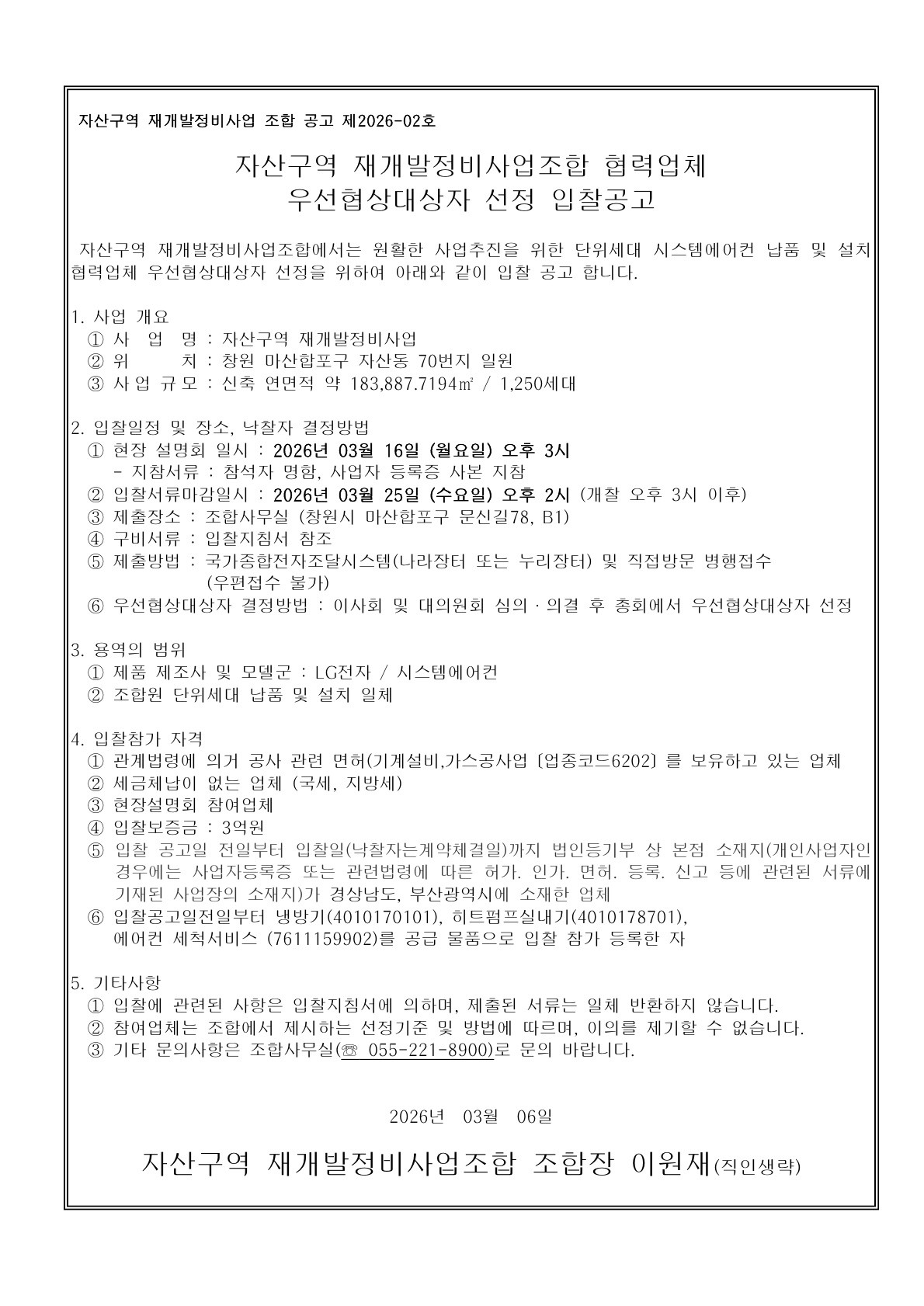 자산구역 재개발정비사업 조합 공고 제2026-02호

자산구역 재개발정비사업조합 협력업체
우선협상대상자 선정 입찰공고

자산구역 재개발정비사업조합에서는 원활한 사업추진을 위한 단위세대 시스템에어컨 납품 및 설치 협력업체 우선협상대상자 선정을 위하여 아래와 같이 입찰 공고 합니다.

1. 사업 개요
① 사 업 명 : 자산구역 재개발정비사업
② 위 치 : 창원 마산합포구 자산동 70번지 일원
③ 사 업 규 모 : 신축 연면적 약 183,887.7194㎡ / 1,250세대

2. 입찰일정 및 장소, 낙찰자 결정방법
① 현장 설명회 일시 : 2026년 03월 16일 (월요일) 오후 3시
- 지참서류 : 참석자 명함, 사업자 등록증 사본 지참
② 입찰서류마감일시 : 2026년 03월 25일 (수요일) 오후 2시 (개찰 오후 3시 이후)
③ 제출장소 : 조합사무실 (창원시 마산합포구 문신길78, B1)
④ 구비서류 : 입찰지침서 참조
⑤ 제출방법 : 국가종합전자조달시스템(나라장터 또는 누리장터) 및 직접방문 병행접수 (우편접수 불가)
⑥ 우선협상대상자 결정방법 : 이사회 및 대의원회 심의·의결 후 총회에서 우선협상대상자 선정

3. 용역의 범위
① 제품 제조사 및 모델군 : LG전자 / 시스템에어컨
② 조합원 단위세대 납품 및 설치 일체

4. 입찰참가 자격
① 관계법령에 의거 공사 관련 면허(기계설비,가스공사업 〔업종코드6202〕 를 보유하고 있는 업체
② 세금체납이 없는 업체 (국세, 지방세)
③ 현장설명회 참여업체
④ 입찰보증금 : 3억원
⑤ 입찰 공고일 전일부터 입찰일(낙찰자는계약체결일)까지 법인등기부 상 본점 소재지(개인사업자인 경우에는 사업자등록증 또는 관련법령에 따른 허가. 인가. 면허. 등록. 신고 등에 관련된 서류에 기재된 사업장의 소재지)가 경상남도, 부산광역시에 소재한 업체
⑥ 입찰공고일전일부터 냉방기(4010170101), 히트펌프실내기(4010178701), 에어컨 세척서비스 (7611159902)를 공급 물품으로 입찰 참가 등록한 자

5. 기타사항
① 입찰에 관련된 사항은 입찰지침서에 의하며, 제출된 서류는 일체 반환하지 않습니다.
② 참여업체는 조합에서 제시하는 선정기준 및 방법에 따르며, 이의를 제기할 수 없습니다.
③ 기타 문의사항은 조합사무실(☏ 055-221-8900)로 문의 바랍니다.

2026년 03월 06일

자산구역 재개발정비사업조합 조합장 이원재(직인생략)